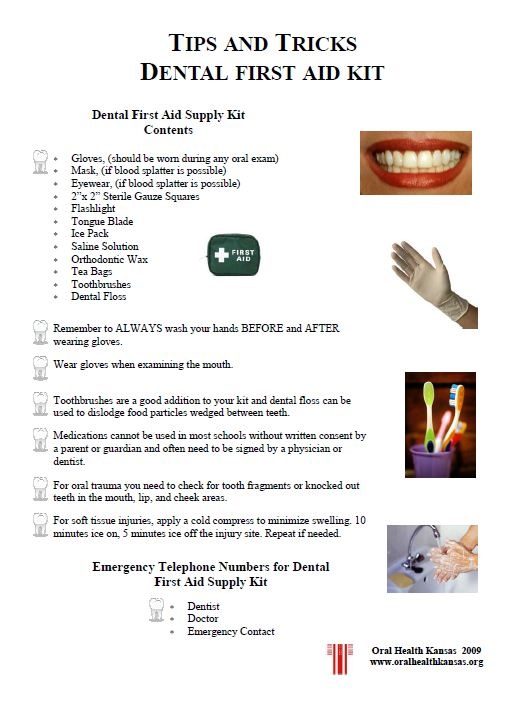 TIPS AND TRICKS
DENTAL FIRST AID KIT

Dental First Aid Supply Kit
Contents

- Gloves, (should be worn during any oral exam)
- Mask, (if blood splatter is possible)
- Eyewear, (if blood splatter is possible)
- 2"x 2" Sterile Gauze Squares
- Flashlight
- Tongue Blade
- Ice Pack
- Saline Solution
- Orthodontic Wax
- Tea Bags
- Toothbrushes
- Dental Floss

FIRST AID

Remember to ALWAYS wash your hands BEFORE and AFTER wearing gloves.

Wear gloves when examining the mouth.

Toothbrushes are a good addition to your kit and dental floss can be used to dislodge food particles wedged between teeth.

Medications cannot be used in most schools without written consent by a parent or guardian and often need to be signed by a physician or dentist.

For oral trauma you need to check for tooth fragments or knocked out teeth in the mouth, lip, and cheek areas.

For soft tissue injuries, apply a cold compress to minimize swelling. 10 minutes ice on, 5 minutes ice off the injury site. Repeat if needed.

Emergency Telephone Numbers for Dental First Aid Supply Kit

- Dentist
- Doctor
- Emergency Contact

Oral Health Kansas 2009
www.oralhealthkansas.org